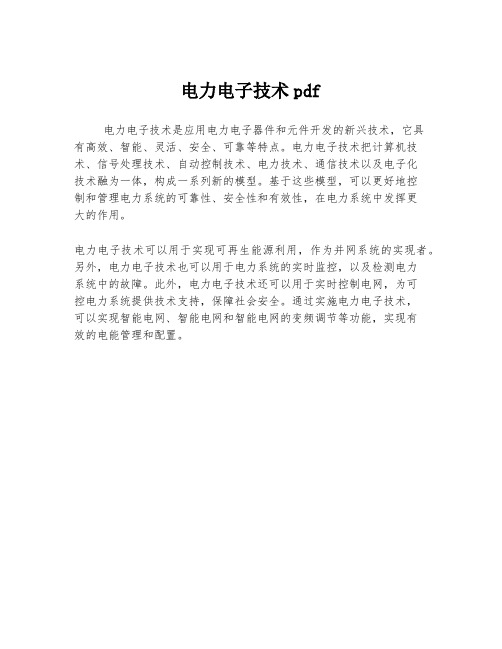 电力电子技术 pdf

电力电子技术是应用电力电子器件和元件开发的新兴技术，它具有高效、智能、灵活、安全、可靠等特点。电力电子技术把计算机技术、信号处理技术、自动控制技术、电力技术、通信技术以及电子化技术融为一体，构成一系列新的模型。基于这些模型，可以更好地控制和管理电力系统的可靠性、安全性和有效性，在电力系统中发挥更大的作用。

电力电子技术可以用于实现可再生能源利用，作为并网系统的实现者。另外，电力电子技术也可以用于电力系统的实时监控，以及检测电力系统中的故障。此外，电力电子技术还可以用于实时控制电网，为可控电力系统提供技术支持，保障社会安全。通过实施电力电子技术，可以实现智能电网、智能电网和智能电网的变频调节等功能，实现有效的电能管理和配置。